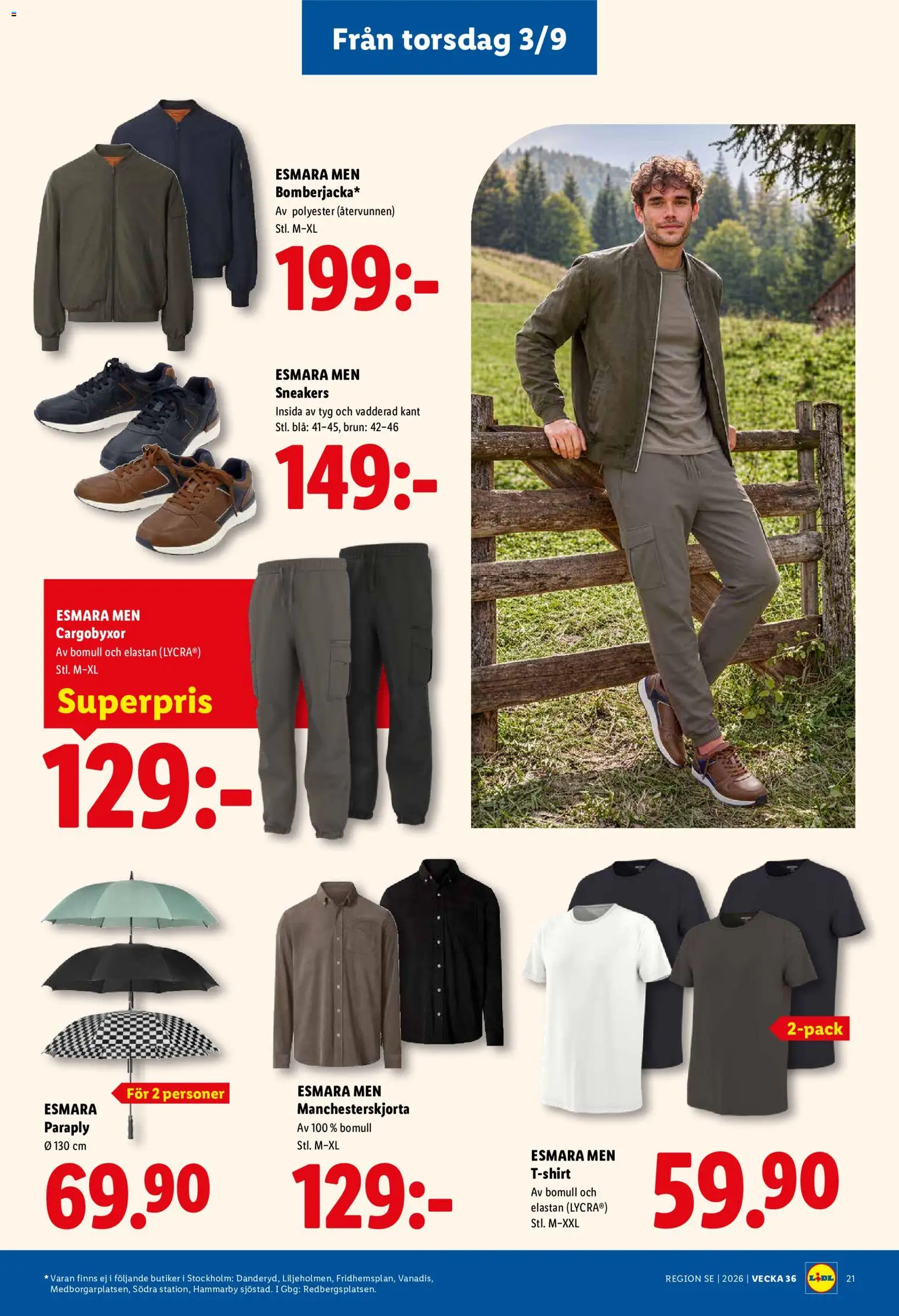 Från torsdag 3/9

ESMARA MEN
Bomberjacka*
Av polyester (återvunnen)
Stl. M–XL

199:-

ESMARA MEN
Sneakers
Insida av tyg och vadderad kant
Stl. blå: 41–45, brun: 42–46

149:-

ESMARA MEN
Cargobyxor
Av bomull och elastan (LYCRA®)
Stl. M–XL

Superpris

129:-

För 2 personer

ESMARA
Paraply
Ø 130 cm

69.90

ESMARA MEN
Manchesterskjorta
Av 100 % bomull
Stl. M–XL

129:-

2-pack

ESMARA MEN
T-shirt
Av bomull och elastan (LYCRA®)
Stl. M–XXL

59.90

* Varan finns ej i följande butiker i Stockholm: Danderyd, Liljeholmen, Fridhemsplan, Vanadis, Medborgarplatsen, Södra station, Hammarby sjöstad. I Gbg: Redbergsplatsen.

REGION SE | 2026 | VECKA 36

LIDL

21